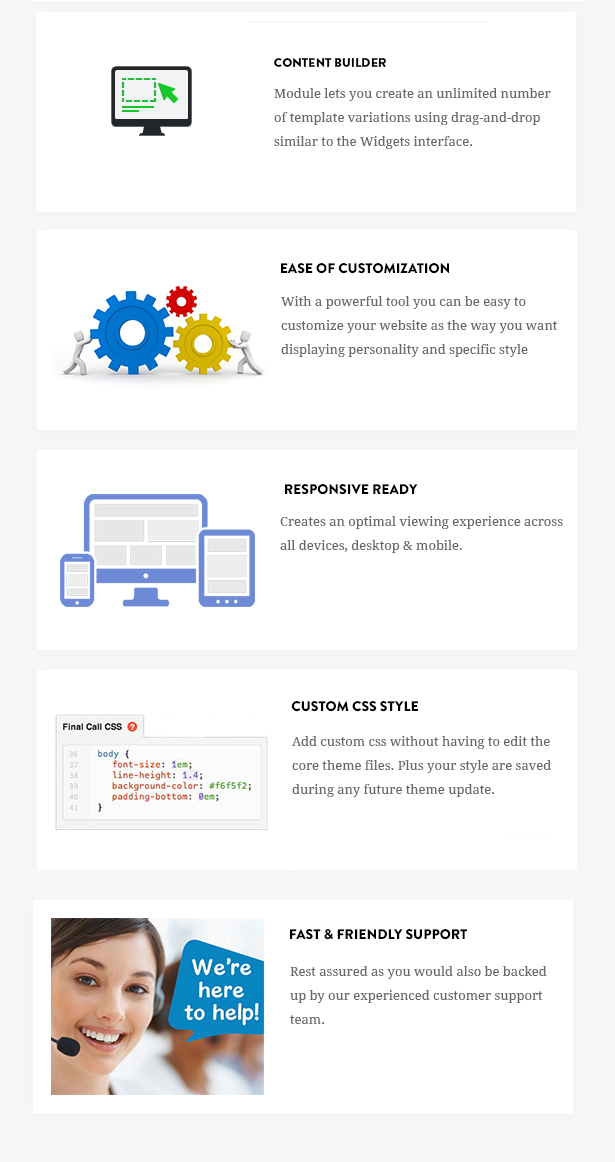 CONTENT BUILDER

Module lets you create an unlimited number of template variations using drag-and-drop similar to the Widgets interface.

EASE OF CUSTOMIZATION

With a powerful tool you can be easy to customize your website as the way you want displaying personality and specific style

RESPONSIVE READY

Creates an optimal viewing experience across all devices, desktop & mobile.

Final Call CSS

36 body {
37 font-size: 1em;
38 line-height: 1.4;
39 background-color: #f6f5f2;
40 padding-bottom: 0em;
41 }

CUSTOM CSS STYLE

Add custom css without having to edit the core theme files. Plus your style are saved during any future theme update.

We're here to help!

FAST & FRIENDLY SUPPORT

Rest assured as you would also be backed up by our experienced customer support team.